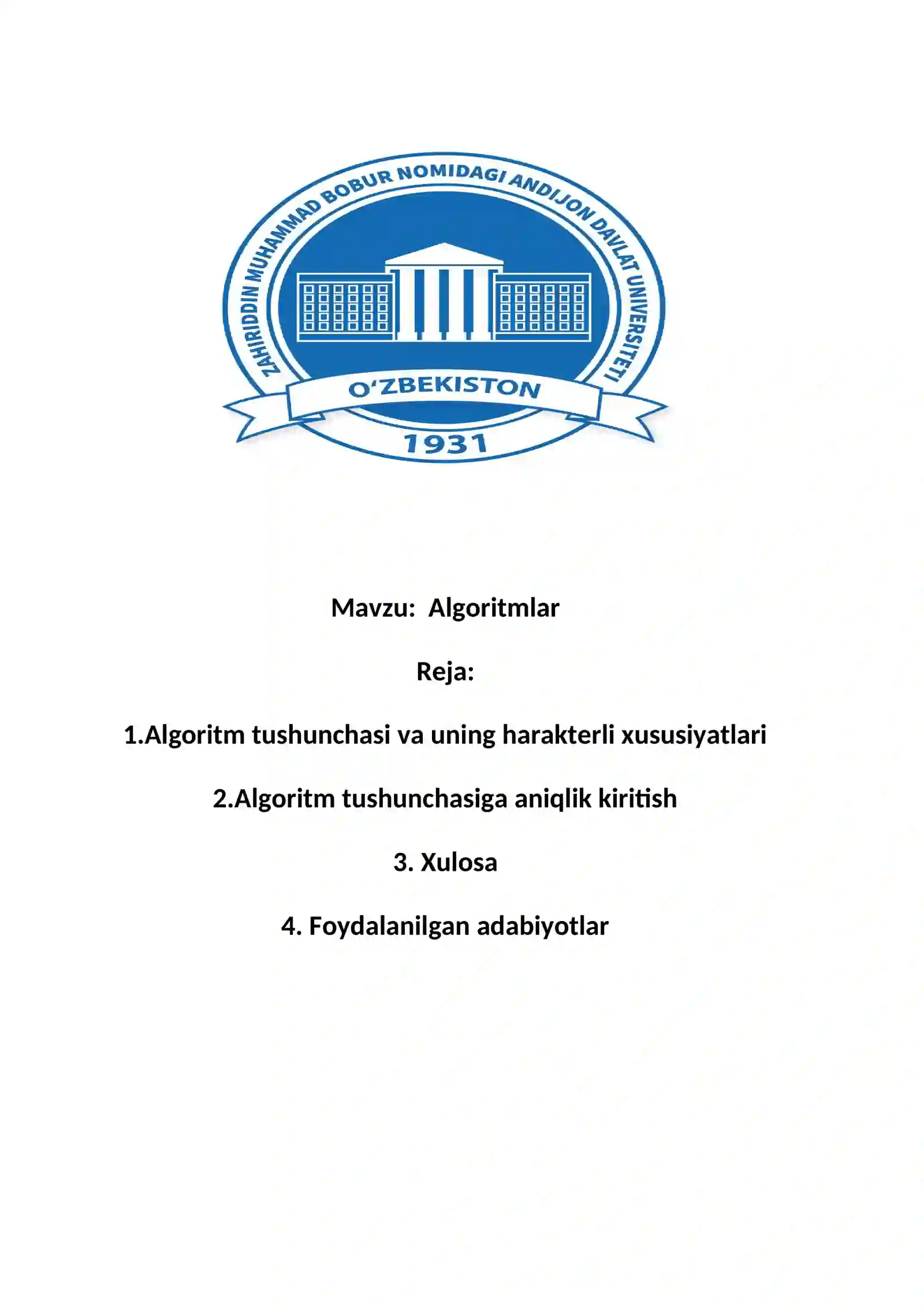 ZAHIRIDDIN MUHAMMAD BOBUR NOMIDAGI ANDIJON DAVLAT UNIVERSITETI

O'ZBEKISTON

1931

Mavzu: Algoritmlar

Reja:

1.Algoritm tushunchasi va uning harakterli xususiyatlari

2.Algoritm tushunchasiga aniqlik kiritish

3. Xulosa

4. Foydalanilgan adabiyotlar